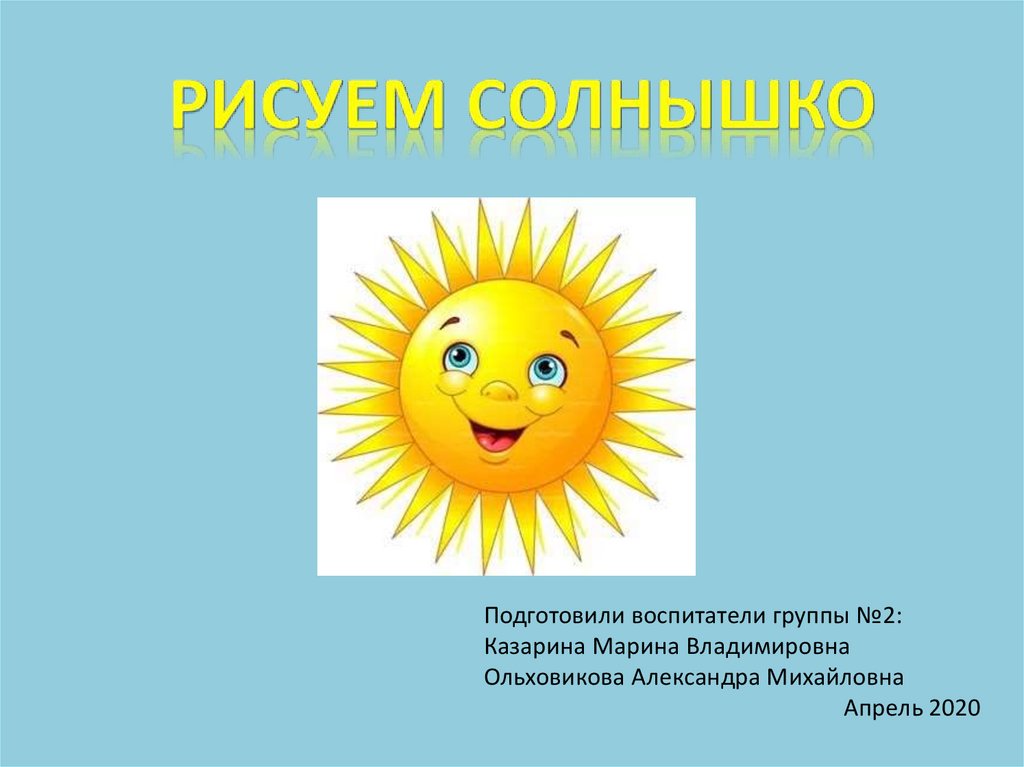 РИСУЕМ СОЛНЫШКО

Подготовили воспитатели группы №2:
Казарина Марина Владимировна
Ольховикова Александра Михайловна
Апрель 2020